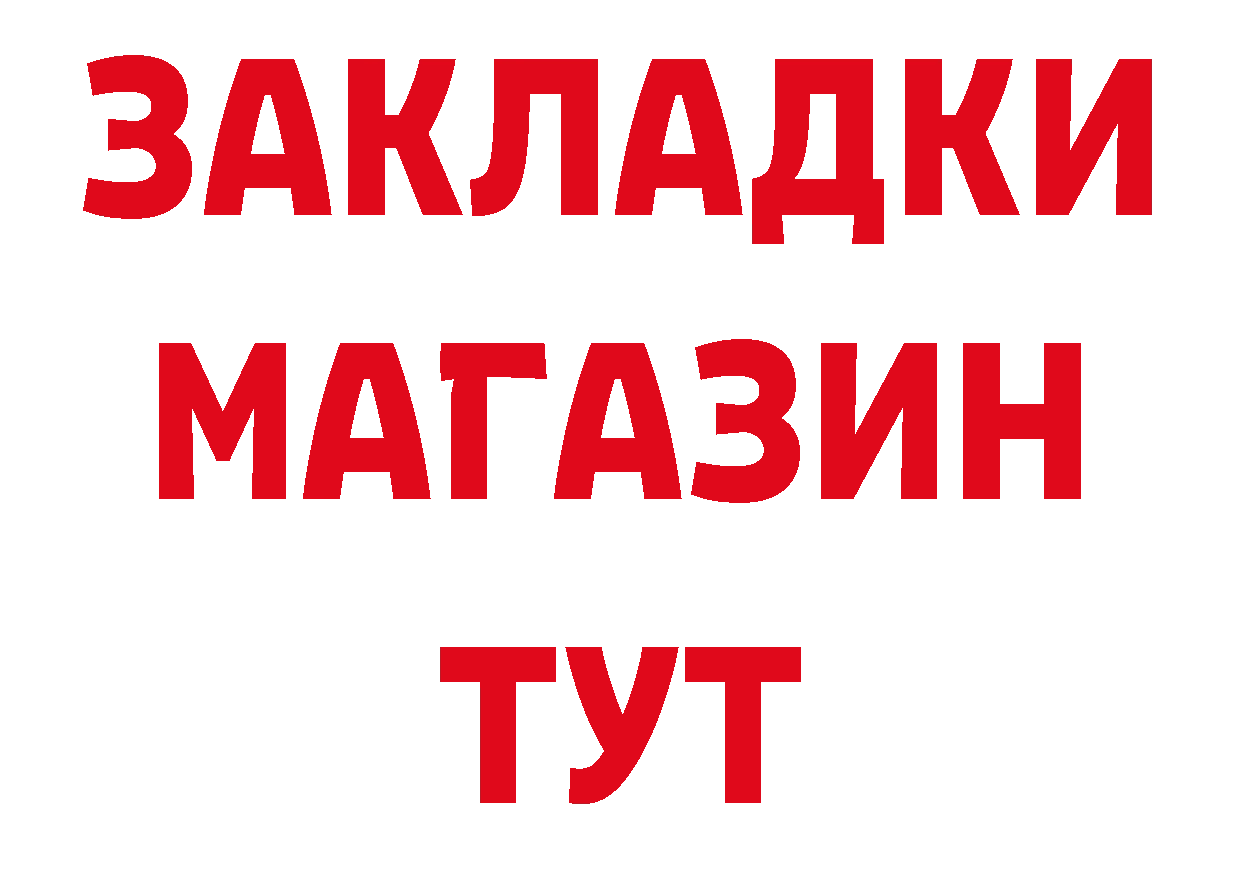 ЗАКЛАДКИ
МАГАЗИН
ТУТ